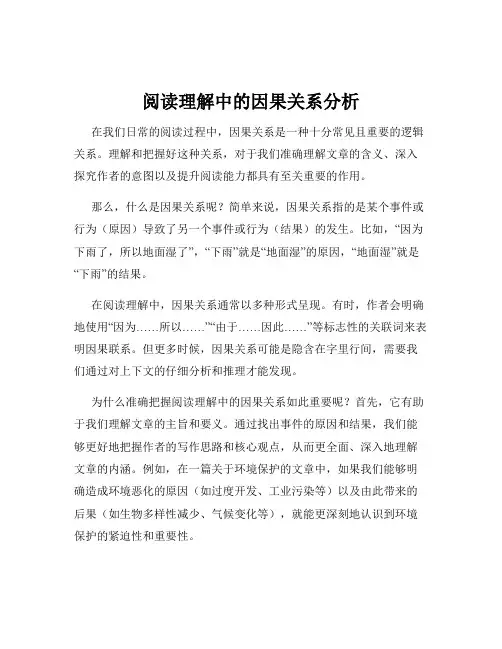 阅读理解中的因果关系分析

在我们日常的阅读过程中，因果关系是一种十分常见且重要的逻辑关系。理解和把握好这种关系，对于我们准确理解文章的含义、深入探究作者的意图以及提升阅读能力都具有至关重要的作用。

那么，什么是因果关系呢？简单来说，因果关系指的是某个事件或行为（原因）导致了另一个事件或行为（结果）的发生。比如，“因为下雨了，所以地面湿了”，“下雨”就是“地面湿”的原因，“地面湿”就是“下雨”的结果。

在阅读理解中，因果关系通常以多种形式呈现。有时，作者会明确地使用“因为……所以……”“由于……因此……”等标志性的关联词来表明因果联系。但更多时候，因果关系可能是隐含在字里行间，需要我们通过对上下文的仔细分析和推理才能发现。

为什么准确把握阅读理解中的因果关系如此重要呢？首先，它有助于我们理解文章的主旨和要义。通过找出事件的原因和结果，我们能够更好地把握作者的写作思路和核心观点，从而更全面、深入地理解文章的内涵。例如，在一篇关于环境保护的文章中，如果我们能够明确造成环境恶化的原因（如过度开发、工业污染等）以及由此带来的后果（如生物多样性减少、气候变化等），就能更深刻地认识到环境保护的紧迫性和重要性。